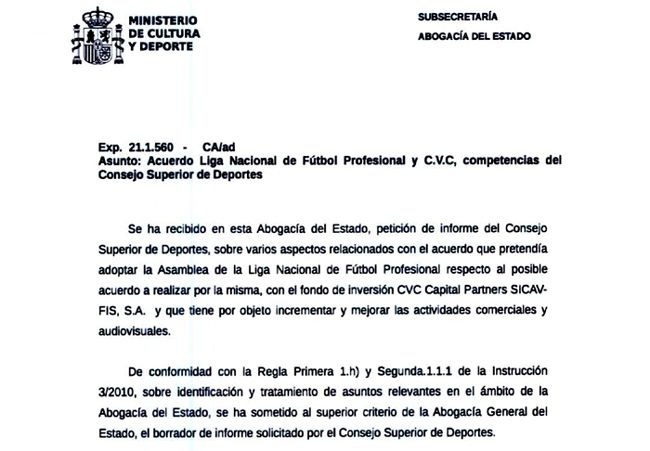 MINISTERIO
DE CULTURA
Y DEPORTE

SUBSECRETARÍA

ABOGACÍA DEL ESTADO

Exp. 21.1.560 - CA/ad
Asunto: Acuerdo Liga Nacional de Fútbol Profesional y C.V.C, competencias del Consejo Superior de Deportes

Se ha recibido en esta Abogacía del Estado, petición de informe del Consejo Superior de Deportes, sobre varios aspectos relacionados con el acuerdo que pretendía adoptar la Asamblea de la Liga Nacional de Fútbol Profesional respecto al posible acuerdo a realizar por la misma, con el fondo de inversión CVC Capital Partners SICAV-FIS, S.A. y que tiene por objeto incrementar y mejorar las actividades comerciales y audiovisuales.

De conformidad con la Regla Primera 1.h) y Segunda.1.1.1 de la Instrucción 3/2010, sobre identificación y tratamiento de asuntos relevantes en el ámbito de la Abogacía del Estado, se ha sometido al superior criterio de la Abogacía General del Estado, el borrador de informe solicitado por el Consejo Superior de Deportes.